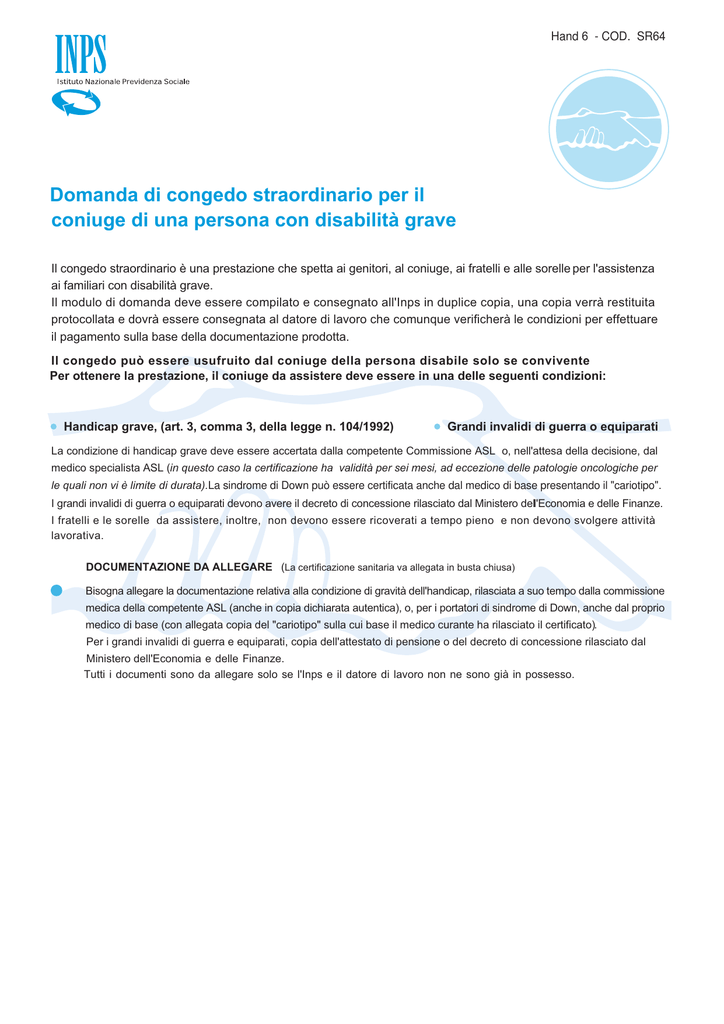 Hand 6 - COD. SR64

INPS
Istituto Nazionale Previdenza Sociale

Domanda di congedo straordinario per il coniuge di una persona con disabilità grave

Il congedo straordinario è una prestazione che spetta ai genitori, al coniuge, ai fratelli e alle sorelle per l'assistenza ai familiari con disabilità grave.
Il modulo di domanda deve essere compilato e consegnato all'Inps in duplice copia, una copia verrà restituita protocollata e dovrà essere consegnata al datore di lavoro che comunque verificherà le condizioni per effettuare il pagamento sulla base della documentazione prodotta.

Il congedo può essere usufruito dal coniuge della persona disabile solo se convivente
Per ottenere la prestazione, il coniuge da assistere deve essere in una delle seguenti condizioni:

Handicap grave, (art. 3, comma 3, della legge n. 104/1992)

Grandi invalidi di guerra o equiparati

La condizione di handicap grave deve essere accertata dalla competente Commissione ASL o, nell'attesa della decisione, dal medico specialista ASL (in questo caso la certificazione ha validità per sei mesi, ad eccezione delle patologie oncologiche per le quali non vi è limite di durata).La sindrome di Down può essere certificata anche dal medico di base presentando il "cariotipo".
I grandi invalidi di guerra o equiparati devono avere il decreto di concessione rilasciato dal Ministero dell'Economia e delle Finanze.
I fratelli e le sorelle da assistere, inoltre, non devono essere ricoverati a tempo pieno e non devono svolgere attività lavorativa.

DOCUMENTAZIONE DA ALLEGARE (La certificazione sanitaria va allegata in busta chiusa)

Bisogna allegare la documentazione relativa alla condizione di gravità dell'handicap, rilasciata a suo tempo dalla commissione medica della competente ASL (anche in copia dichiarata autentica), o, per i portatori di sindrome di Down, anche dal proprio medico di base (con allegata copia del "cariotipo" sulla cui base il medico curante ha rilasciato il certificato).
Per i grandi invalidi di guerra e equiparati, copia dell'attestato di pensione o del decreto di concessione rilasciato dal Ministero dell'Economia e delle Finanze.
Tutti i documenti sono da allegare solo se l'Inps e il datore di lavoro non ne sono già in possesso.